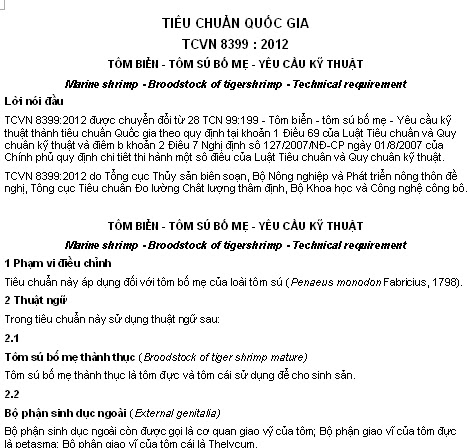 TIÊU CHUẨN QUỐC GIA

TCVN 8399 : 2012

TÔM BIỂN - TÔM SÚ BỐ MẸ - YÊU CẦU KỸ THUẬT

Marine shrimp - Broodstock of tigershrimp - Technical requirement

Lời nói đầu

TCVN 8399:2012 được chuyển đổi từ 28 TCN 99:199 - Tôm biển - tôm sú bố mẹ - Yêu cầu kỹ thuật thành tiêu chuẩn Quốc gia theo quy định tại khoản 1 Điều 69 của Luật Tiêu chuẩn và Quy chuẩn kỹ thuật và điểm b khoản 2 Điều 7 Nghị định số 127/2007/NĐ-CP ngày 01/8/2007 của Chính phủ quy định chi tiết thi hành một số điều của Luật Tiêu chuẩn và Quy chuẩn kỹ thuật.

TCVN 8399:2012 do Tổng cục Thủy sản biên soạn, Bộ Nông nghiệp và Phát triển nông thôn đề nghị, Tổng cục Tiêu chuẩn Đo lường Chất lượng thẩm định, Bộ Khoa học và Công nghệ công bố.

TÔM BIỂN - TÔM SÚ BỐ MẸ - YÊU CẦU KỸ THUẬT

Marine shrimp - Broodstock of tigershrimp - Technical requirement

1 Phạm vi điều chỉnh

Tiêu chuẩn này áp dụng đối với tôm bố mẹ của loài tôm sú (Penaeus monodon Fabricius, 1798).

2 Thuật ngữ

Trong tiêu chuẩn này sử dụng thuật ngữ sau:

2.1

Tôm sú bố mẹ thành thục (Broodstock of tiger shrimp mature)

Tôm sú bố mẹ thành thục là tôm đực và tôm cái sử dụng để cho sinh sản.

2.2

Bộ phận sinh dục ngoài (External genitalia)

Bộ phận sinh dục ngoài còn được gọi là cơ quan giao vỹ của tôm; Bộ phận giao vĩ của tôm đực là petasma; Bộ phận giao vĩ của tôm cái là Thelycum.